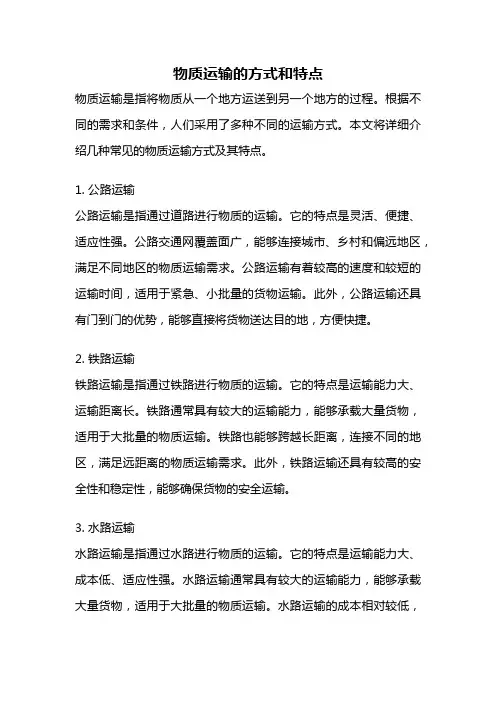 物质运输的方式和特点

物质运输是指将物质从一个地方运送到另一个地方的过程。根据不同的需求和条件，人们采用了多种不同的运输方式。本文将详细介绍几种常见的物质运输方式及其特点。

1. 公路运输

公路运输是指通过道路进行物质的运输。它的特点是灵活、便捷、适应性强。公路交通网覆盖面广，能够连接城市、乡村和偏远地区，满足不同地区的物质运输需求。公路运输有着较高的速度和较短的运输时间，适用于紧急、小批量的货物运输。此外，公路运输还具有门到门的优势，能够直接将货物送达目的地，方便快捷。

2. 铁路运输

铁路运输是指通过铁路进行物质的运输。它的特点是运输能力大、运输距离长。铁路通常具有较大的运输能力，能够承载大量货物，适用于大批量的物质运输。铁路也能够跨越长距离，连接不同的地区，满足远距离的物质运输需求。此外，铁路运输还具有较高的安全性和稳定性，能够确保货物的安全运输。

3. 水路运输

水路运输是指通过水路进行物质的运输。它的特点是运输能力大、成本低、适应性强。水路运输通常具有较大的运输能力，能够承载大量货物，适用于大批量的物质运输。水路运输的成本相对较低，